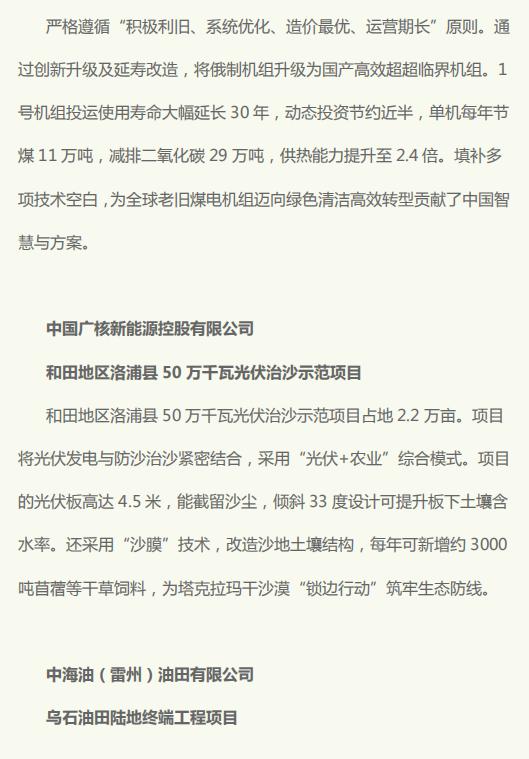 严格遵循“积极利旧、系统优化、造价最优、运营期长”原则。通过创新升级及延寿改造，将俄制机组升级为国产高效超超临界机组。1号机组投运使用寿命大幅延长30年，动态投资节约近半，单机每年节煤11万吨，减排二氧化碳29万吨，供热能力提升至2.4倍。填补多项技术空白，为全球老旧煤电机组迈向绿色清洁高效转型贡献了中国智慧与方案。

中国广核新能源控股有限公司

和田地区洛浦县50万千瓦光伏治沙示范项目

和田地区洛浦县50万千瓦光伏治沙示范项目占地2.2万亩。项目将光伏发电与防沙治沙紧密结合，采用“光伏+农业”综合模式。项目的光伏板高达4.5米，能截留沙尘，倾斜33度设计可提升板下土壤含水率。还采用“沙膜”技术，改造沙地土壤结构，每年可新增约3000吨苜蓿等干草饲料，为塔克拉玛干沙漠“锁边行动”筑牢生态防线。

中海油（雷州）油田有限公司

乌石油田陆地终端工程项目